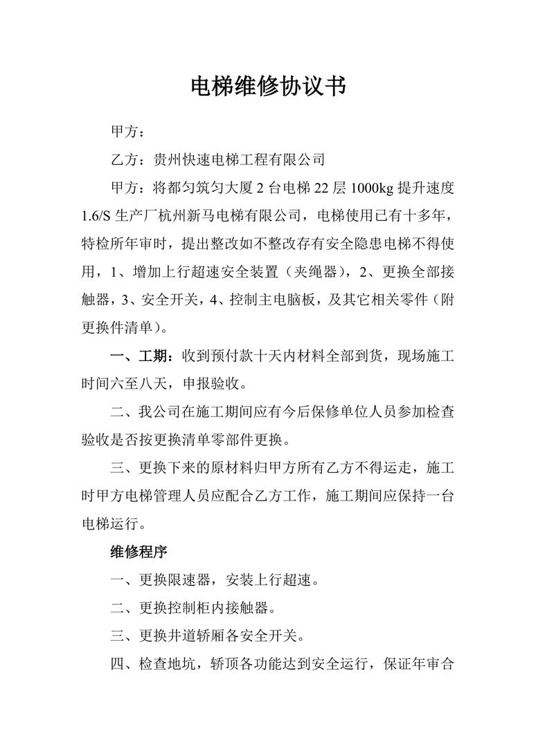 电梯维修协议书

甲方：

乙方：贵州快速电梯工程有限公司

甲方：将都匀筑匀大厦 2 台电梯 22 层 1000kg 提升速度 1.6/S 生产厂杭州新马电梯有限公司，电梯使用已有十多年，特检所年审时，提出整改如不整改存有安全隐患电梯不得使用，1、增加上行超速安全装置（夹绳器），2、更换全部接触器，3、安全开关，4、控制主电脑板，及其它相关零件（附更换件清单）。

一、工期：收到预付款十天内材料全部到货，现场施工时间六至八天，申报验收。

二、我公司在施工期间应有今后保修单位人员参加检查验收是否按更换清单零部件更换。

三、更换下来的原材料归甲方所有乙方不得运走，施工时甲方电梯管理人员应配合乙方工作，施工期间应保持一台电梯运行。

维修程序

一、更换限速器，安装上行超速。

二、更换控制柜内接触器。

三、更换井道轿厢各安全开关。

四、检查地坑，轿顶各功能达到安全运行，保证年审合